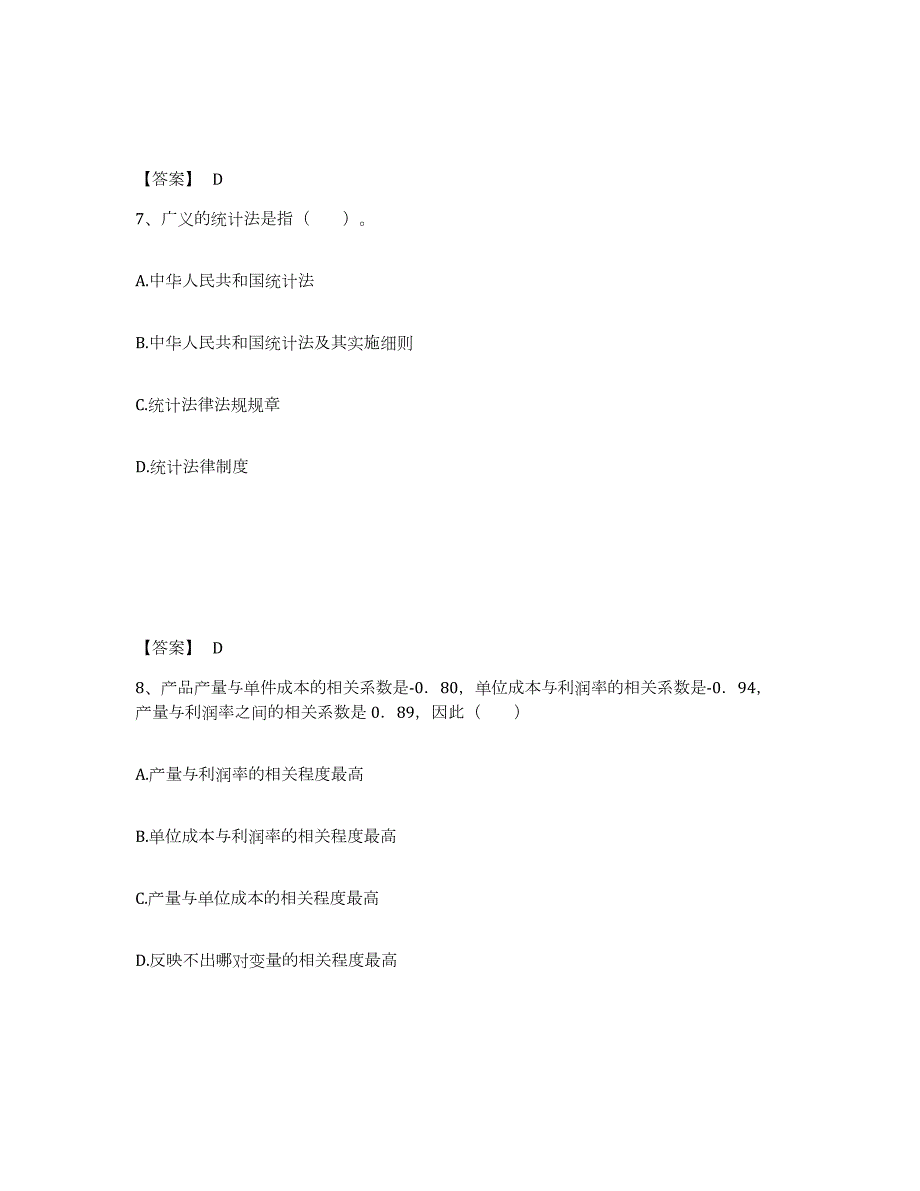 【答案】 D

7、广义的统计法是指（　　）。

A.中华人民共和国统计法

B.中华人民共和国统计法及其实施细则

C.统计法律法规规章

D.统计法律制度

【答案】 D

8、产品产量与单件成本的相关系数是-0．80，单位成本与利润率的相关系数是-0．94，产量与利润率之间的相关系数是 0．89，因此（　　）

A.产量与利润率的相关程度最高

B.单位成本与利润率的相关程度最高

C.产量与单位成本的相关程度最高

D.反映不出哪对变量的相关程度最高